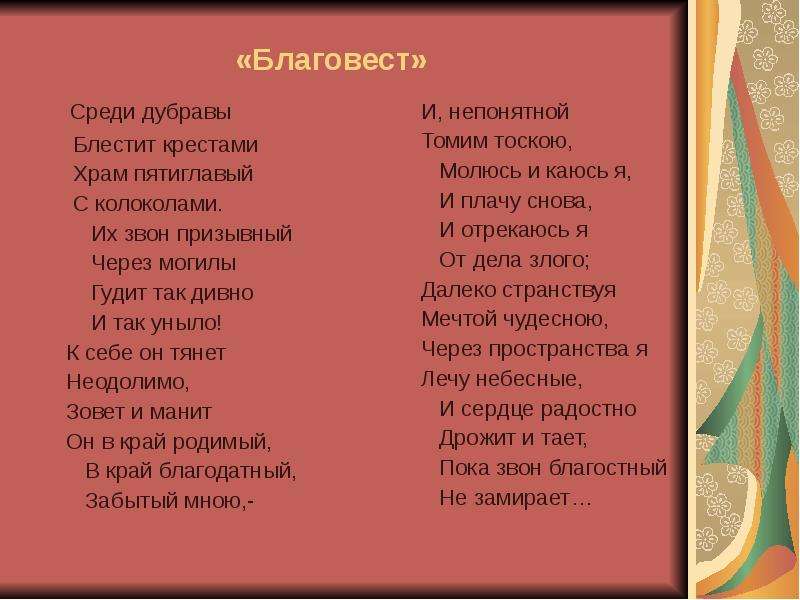 «Благовест»

Среди дубравы
Блестит крестами
Храм пятиглавый
С колоколами.
Их звон призывный
Через могилы
Гудит так дивно
И так уныло!
К себе он тянет
Неодолимо,
Зовет и манит
Он в край родимый,
В край благодатный,
Забытый мною,-

И, непонятной
Томим тоскою,
Молюсь и каюсь я,
И плачу снова,
И отрекаюсь я
От дела злого;
Далеко странствуя
Мечтой чудесною,
Через пространства я
Лечу небесные,
И сердце радостно
Дрожит и тает,
Пока звон благостный
Не замирает…